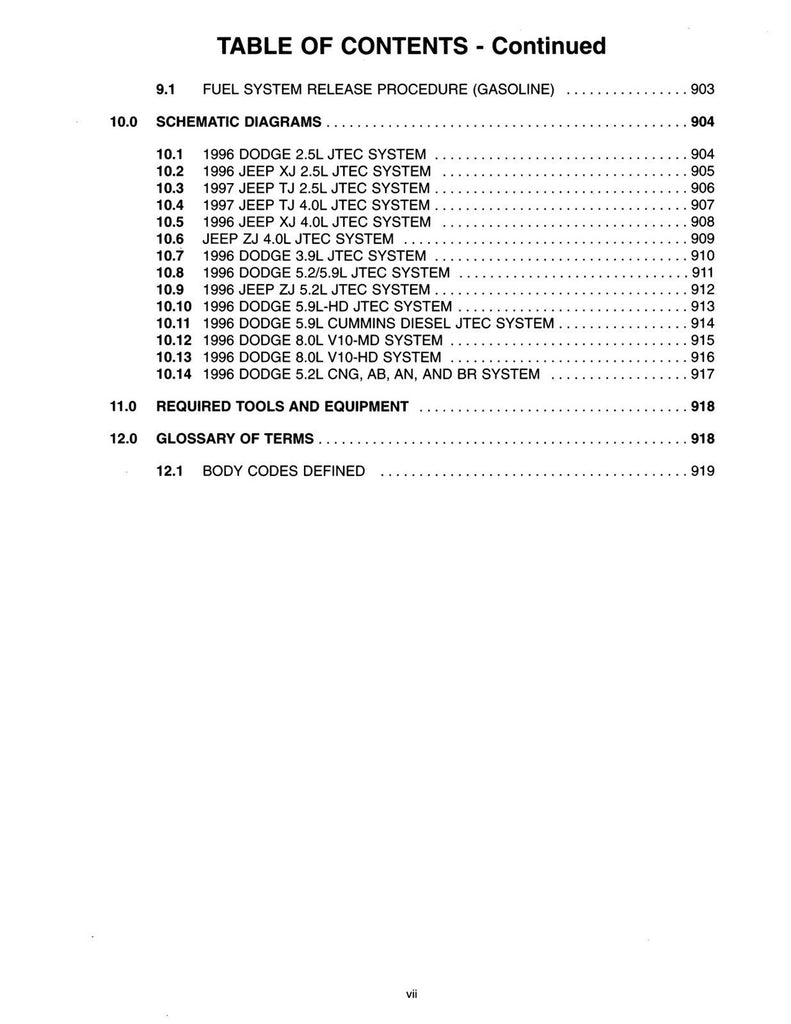 TABLE OF CONTENTS - Continued

9.1 FUEL SYSTEM RELEASE PROCEDURE (GASOLINE) 903

10.0 SCHEMATIC DIAGRAMS 904

10.1 1996 DODGE 2.5L JTEC SYSTEM 904
10.2 1996 JEEP XJ 2.5L JTEC SYSTEM 905
10.3 1997 JEEP TJ 2.5L JTEC SYSTEM 906
10.4 1997 JEEP TJ 4.0L JTEC SYSTEM 907
10.5 1996 JEEP XJ 4.0L JTEC SYSTEM 908
10.6 JEEP ZJ 4.0L JTEC SYSTEM 909
10.7 1996 DODGE 3.9L JTEC SYSTEM 910
10.8 1996 DODGE 5.2/5.9L JTEC SYSTEM 911
10.9 1996 JEEP ZJ 5.2L JTEC SYSTEM 912
10.10 1996 DODGE 5.9L-HD JTEC SYSTEM 913
10.11 1996 DODGE 5.9L CUMMINS DIESEL JTEC SYSTEM 914
10.12 1996 DODGE 8.0L V10-MD SYSTEM 915
10.13 1996 DODGE 8.0L V10-HD SYSTEM 916
10.14 1996 DODGE 5.2L CNG, AB, AN, AND BR SYSTEM 917

11.0 REQUIRED TOOLS AND EQUIPMENT 918

12.0 GLOSSARY OF TERMS 918

12.1 BODY CODES DEFINED 919

vii